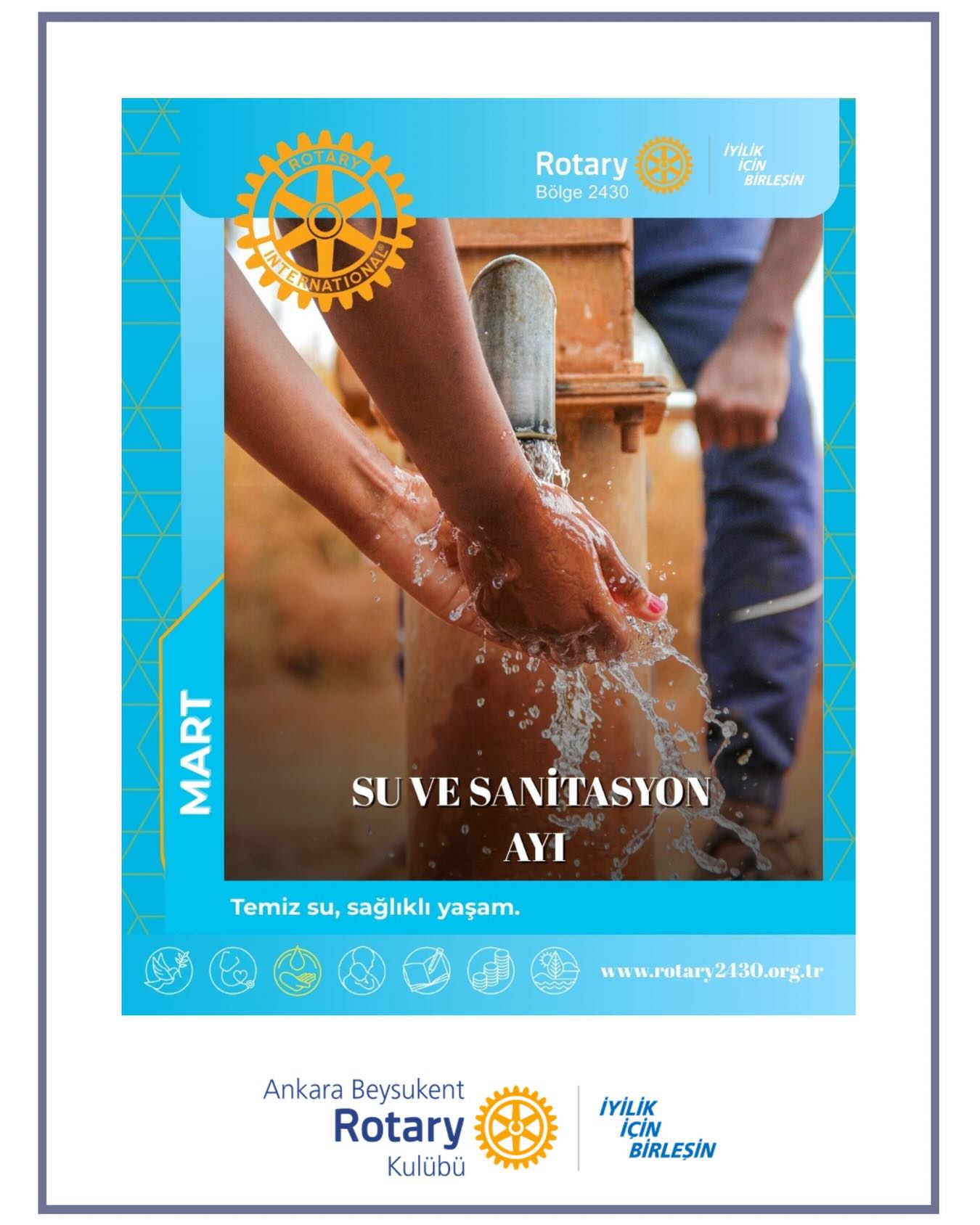 ROTARY INTERNATIONAL

Rotary Bölge 2430

İYİLİK İÇİN BİRLEŞİN

MART

SU VE SANİTASYON AYI

Temiz su, sağlıklı yaşam.

www.rotary2430.org.tr

Ankara Beysukent Rotary Kulübü

İYİLİK İÇİN BİRLEŞİN